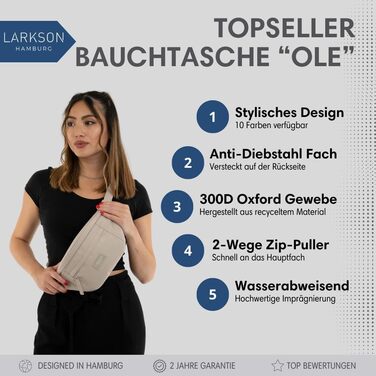 LARKSON
HAMBURG

TOPSELLER
BAUCHTASCHE “OLE”

1 Stylisches Design
10 Farben verfügbar

2 Anti-Diebstahl Fach
Versteckt auf der Rückseite

3 300D Oxford Gewebe
Hergestellt aus recyceltem Material

4 2-Wege Zip-Puller
Schnell an das Hauptfach

5 Wasserabweisend
Hochwertige Imprägnierung

DESIGNED IN HAMBURG
2 JAHRE GARANTIE
TOP BEWERTUNGEN